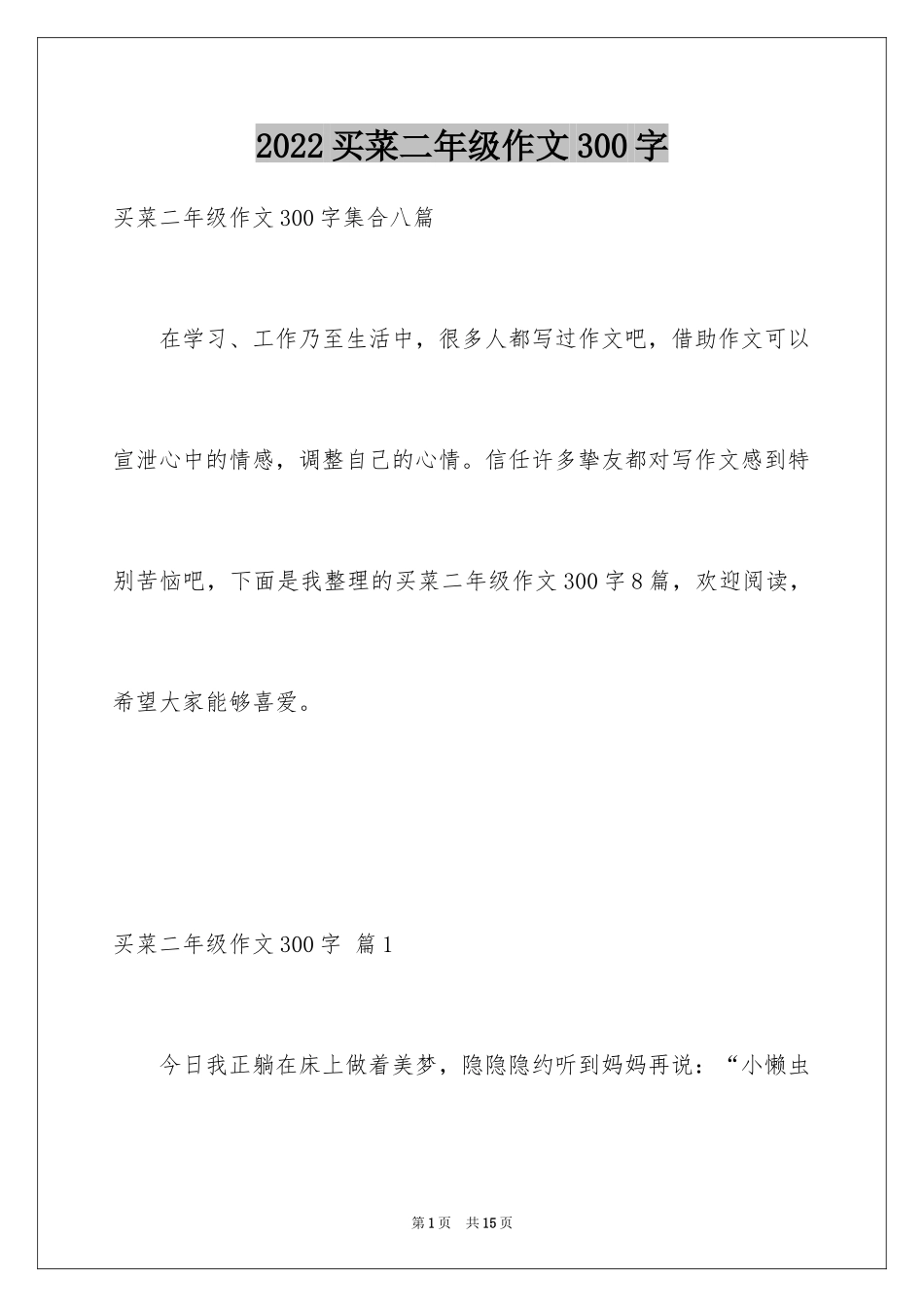 2022 买菜二年级作文 300 字

买菜二年级作文 300 字集合八篇

在学习、工作乃至生活中，很多人都写过作文吧，借助作文可以宣泄心中的情感，调整自己的心情。信任许多挚友都对写作文感到特别苦恼吧，下面是我整理的买菜二年级作文 300 字 8 篇，欢迎阅读，希望大家能够喜爱。

买菜二年级作文 300 字 篇 1

今日我正躺在床上做着美梦，隐隐隐约听到妈妈再说：“小懒虫

第 1 页 共 15 页